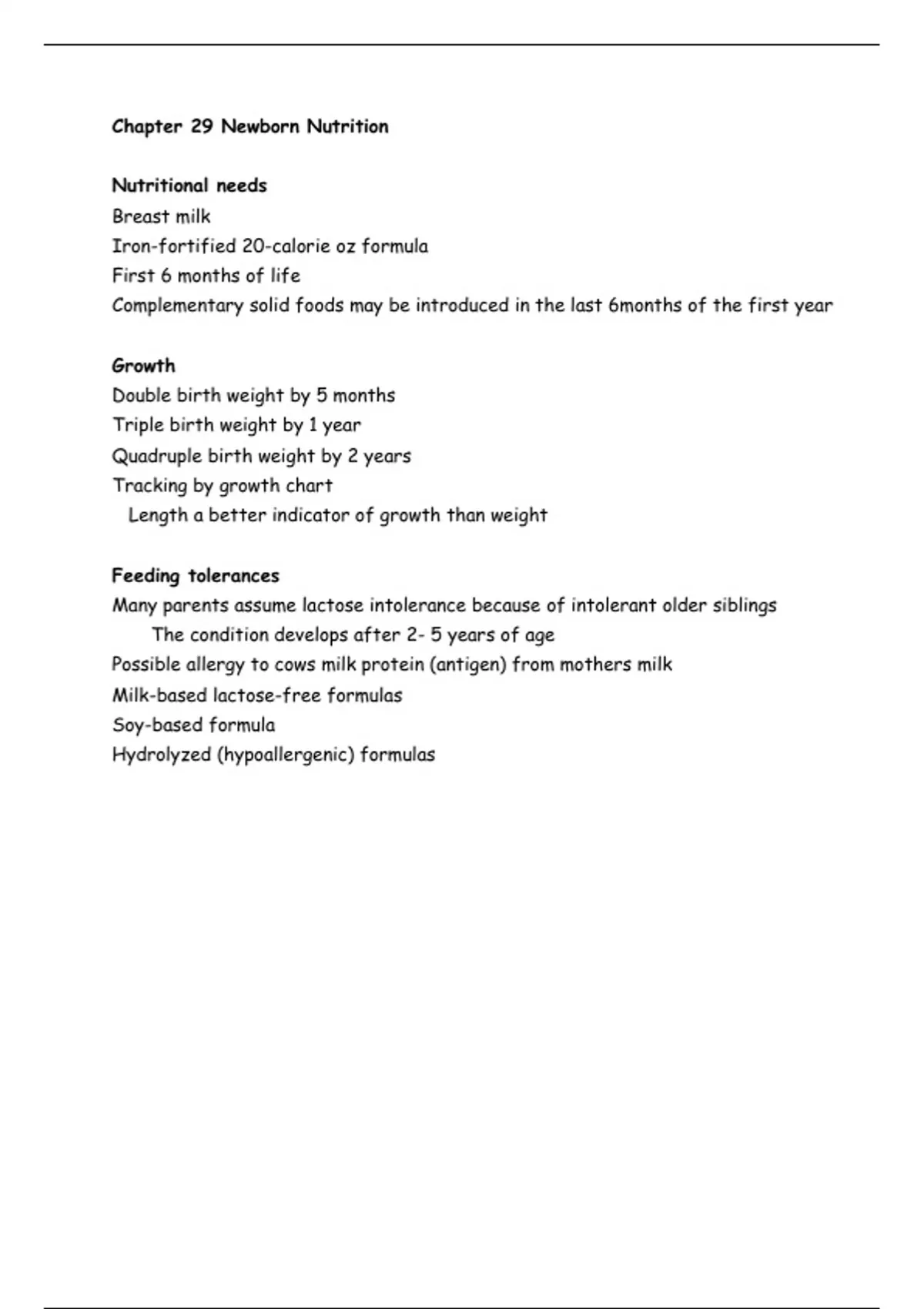 Chapter 29 Newborn Nutrition

Nutritional needs
Breast milk
Iron-fortified 20-calorie oz formula
First 6 months of life
Complementary solid foods may be introduced in the last 6months of the first year

Growth
Double birth weight by 5 months
Triple birth weight by 1 year
Quadruple birth weight by 2 years
Tracking by growth chart
Length a better indicator of growth than weight

Feeding tolerances
Many parents assume lactose intolerance because of intolerant older siblings
The condition develops after 2- 5 years of age
Possible allergy to cows milk protein (antigen) from mothers milk
Milk-based lactose-free formulas
Soy-based formula
Hydrolyzed (hypoallergenic) formulas